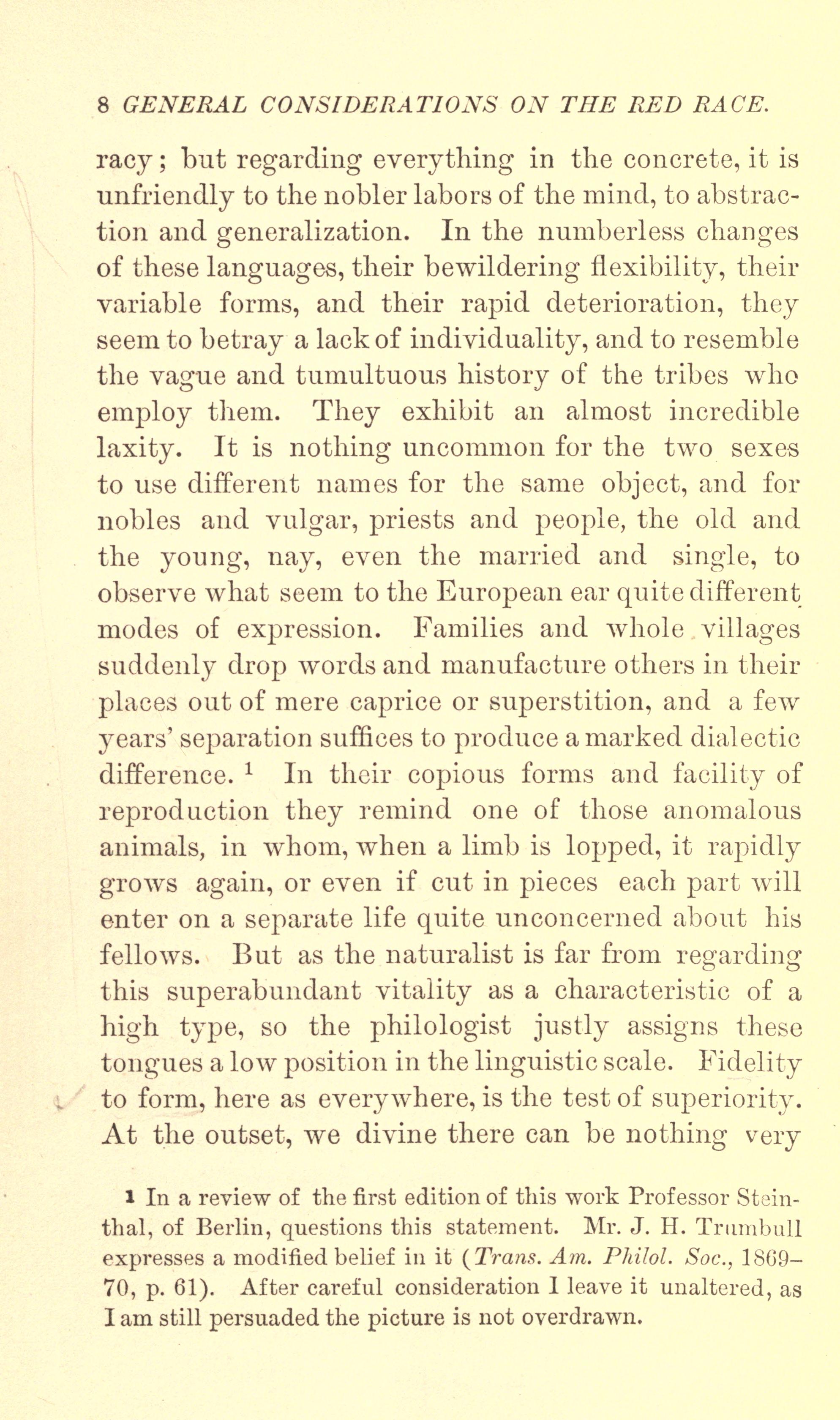 8 GENERAL CONSIDERATIONS ON THE RED RACE.

racy; but regarding everything in the concrete, it is unfriendly to the nobler labors of the mind, to abstraction and generalization. In the numberless changes of these languages, their bewildering flexibility, their variable forms, and their rapid deterioration, they seem to betray a lack of individuality, and to resemble the vague and tumultuous history of the tribes who employ them. They exhibit an almost incredible laxity. It is nothing uncommon for the two sexes to use different names for the same object, and for nobles and vulgar, priests and people, the old and the young, nay, even the married and single, to observe what seem to the European ear quite different modes of expression. Families and whole villages suddenly drop words and manufacture others in their places out of mere caprice or superstition, and a few years' separation suffices to produce a marked dialectic difference. $^1$ In their copious forms and facility of reproduction they remind one of those anomalous animals, in whom, when a limb is lopped, it rapidly grows again, or even if cut in pieces each part will enter on a separate life quite unconcerned about his fellows. But as the naturalist is far from regarding this superabundant vitality as a characteristic of a high type, so the philologist justly assigns these tongues a low position in the linguistic scale. Fidelity to form, here as everywhere, is the test of superiority. At the outset, we divine there can be nothing very

$^1$ In a review of the first edition of this work Professor Steinthal, of Berlin, questions this statement. Mr. J. H. Trumbull expresses a modified belief in it (Trans. Am. Philol. Soc., 1869–70, p. 61). After careful consideration I leave it unaltered, as I am still persuaded the picture is not overdrawn.